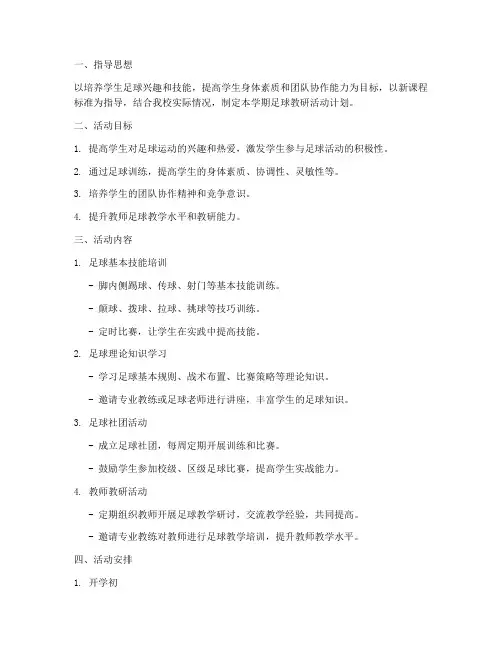 一、指导思想

以培养学生足球兴趣和技能，提高学生身体素质和团队协作能力为目标，以新课程标准为指导，结合我校实际情况，制定本学期足球教研活动计划。

二、活动目标

1. 提高学生对足球运动的兴趣和热爱，激发学生参与足球活动的积极性。

2. 通过足球训练，提高学生的身体素质、协调性、灵敏性等。

3. 培养学生的团队协作精神和竞争意识。

4. 提升教师足球教学水平和教研能力。

三、活动内容

1. 足球基本技能培训

- 脚内侧踢球、传球、射门等基本技能训练。

- 颠球、拨球、拉球、挑球等技巧训练。

- 定时比赛，让学生在实践中提高技能。

2. 足球理论知识学习

- 学习足球基本规则、战术布置、比赛策略等理论知识。

- 邀请专业教练或足球老师进行讲座，丰富学生的足球知识。

3. 足球社团活动

- 成立足球社团，每周定期开展训练和比赛。

- 鼓励学生参加校级、区级足球比赛，提高学生实战能力。

4. 教师教研活动

- 定期组织教师开展足球教学研讨，交流教学经验，共同提高。

- 邀请专业教练对教师进行足球教学培训，提升教师教学水平。

四、活动安排

1. 开学初